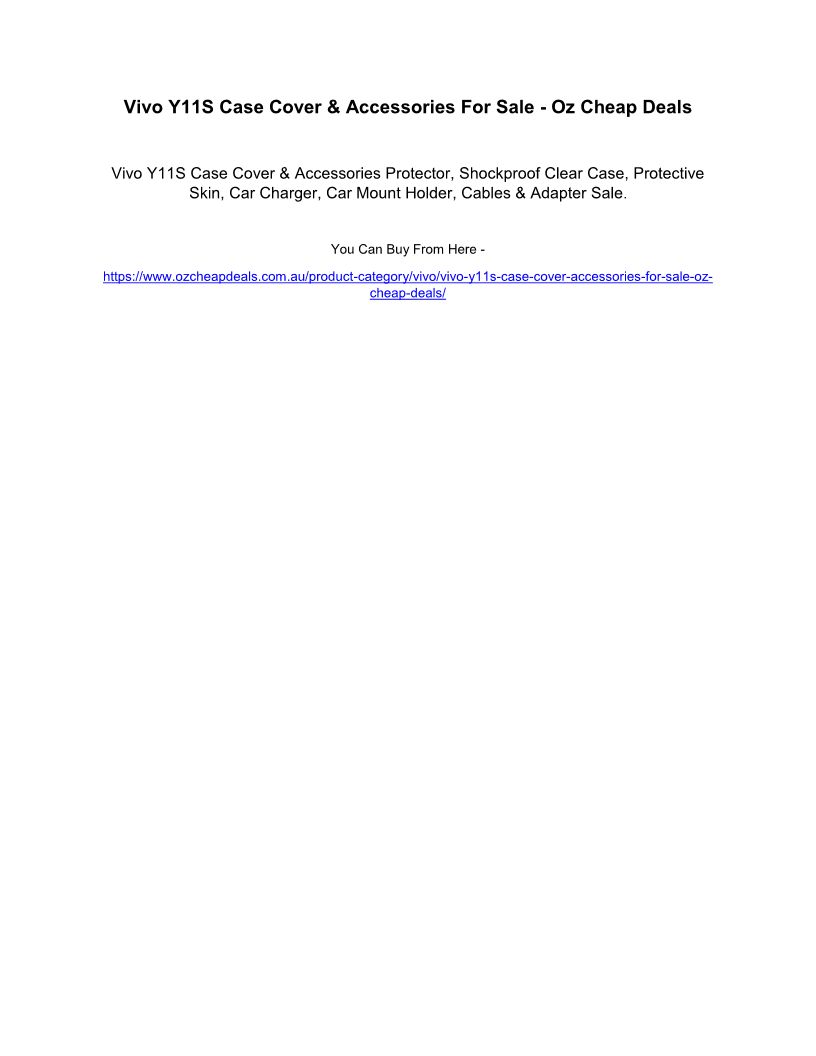 Vivo Y11S Case Cover & Accessories For Sale - Oz Cheap Deals

Vivo Y11S Case Cover & Accessories Protector, Shockproof Clear Case, Protective Skin, Car Charger, Car Mount Holder, Cables & Adapter Sale.

You Can Buy From Here -

https://www.ozcheapdeals.com.au/product-category/vivo/vivo-y11s-case-cover-accessories-for-sale-oz-cheap-deals/